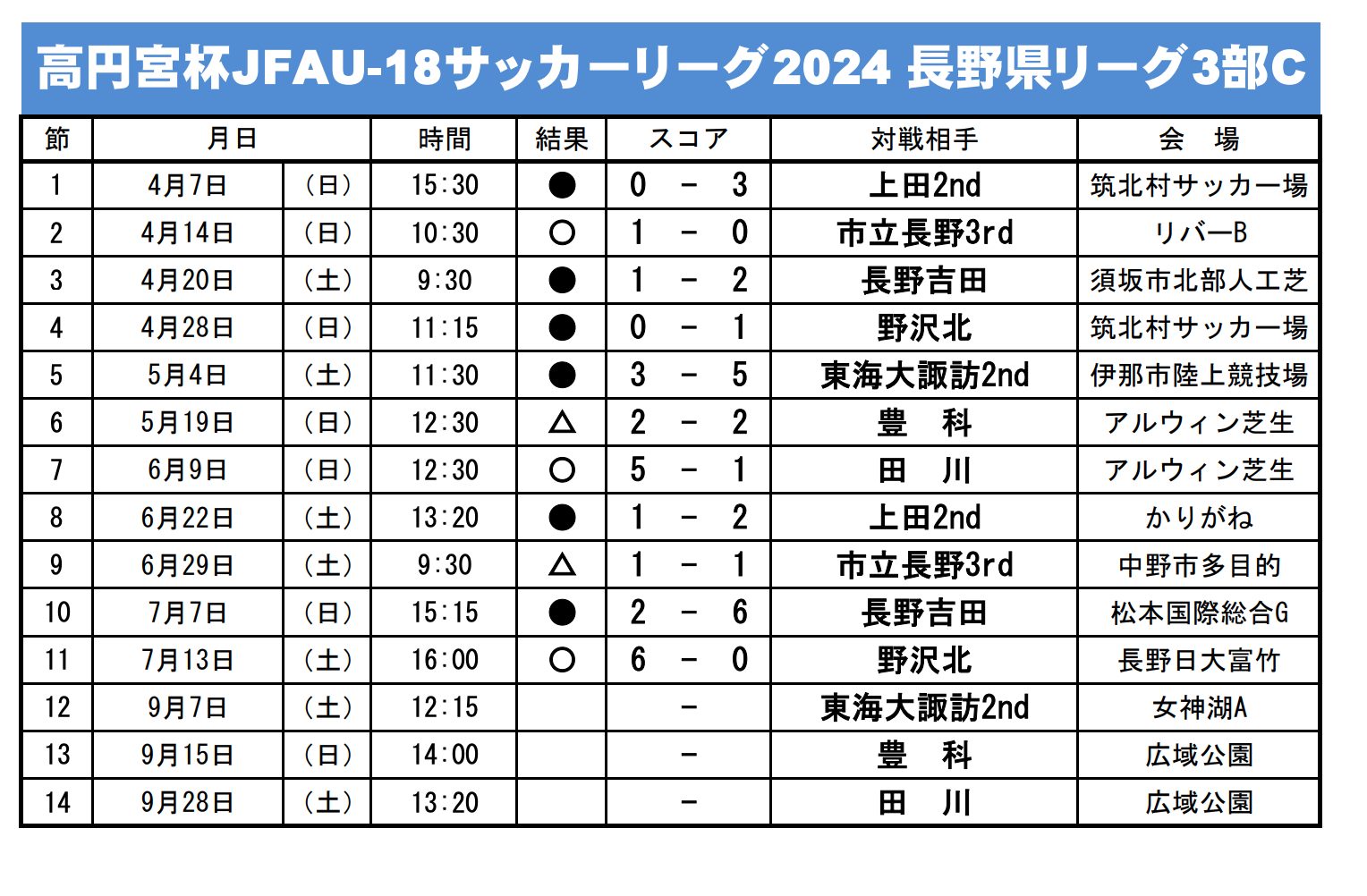 高円宮杯JFAU-18サッカーリーグ2024 長野県リーグ3部C

| 節 | 月日 | | 時間 | 結果 | スコア | 対戦相手 | 会　場 |
|---|---|---|---|---|---|---|---|
| 1 | 4月7日 | （日） | 15:30 | ● | 0 － 3 | 上田2nd | 筑北村サッカー場 |
| 2 | 4月14日 | （日） | 10:30 | ○ | 1 － 0 | 市立長野3rd | リバーB |
| 3 | 4月20日 | （土） | 9:30 | ● | 1 － 2 | 長野吉田 | 須坂市北部人工芝 |
| 4 | 4月28日 | （日） | 11:15 | ● | 0 － 1 | 野沢北 | 筑北村サッカー場 |
| 5 | 5月4日 | （土） | 11:30 | ● | 3 － 5 | 東海大諏訪2nd | 伊那市陸上競技場 |
| 6 | 5月19日 | （日） | 12:30 | △ | 2 － 2 | 豊　科 | アルウィン芝生 |
| 7 | 6月9日 | （日） | 12:30 | ○ | 5 － 1 | 田　川 | アルウィン芝生 |
| 8 | 6月22日 | （土） | 13:20 | ● | 1 － 2 | 上田2nd | かりがね |
| 9 | 6月29日 | （土） | 9:30 | △ | 1 － 1 | 市立長野3rd | 中野市多目的 |
| 10 | 7月7日 | （日） | 15:15 | ● | 2 － 6 | 長野吉田 | 松本国際総合G |
| 11 | 7月13日 | （土） | 16:00 | ○ | 6 － 0 | 野沢北 | 長野日大富竹 |
| 12 | 9月7日 | （土） | 12:15 | | － | 東海大諏訪2nd | 女神湖A |
| 13 | 9月15日 | （日） | 14:00 | | － | 豊　科 | 広域公園 |
| 14 | 9月28日 | （土） | 13:20 | | － | 田　川 | 広域公園 |